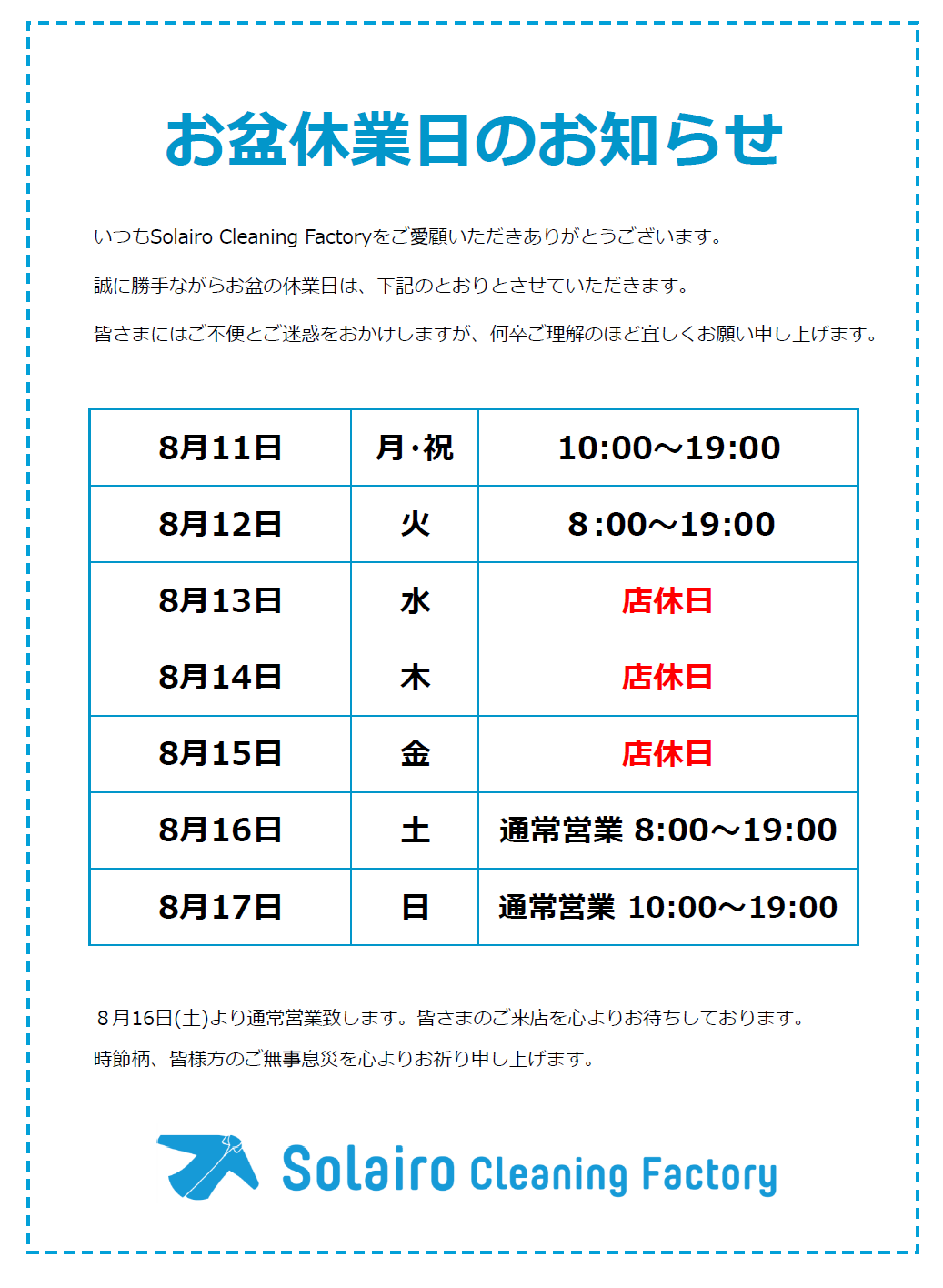 お盆休業日のお知らせ

いつもSolairo Cleaning Factoryをご愛顧いただきありがとうございます。

誠に勝手ながらお盆の休業日は、下記のとおりとさせていただきます。

皆さまにはご不便とご迷惑をおかけしますが、何卒ご理解のほど宜しくお願い申し上げます。

| 8月11日 | 月・祝 | 10:00～19:00 |
|---|---|---|
| 8月12日 | 火 | 8:00～19:00 |
| 8月13日 | 水 | 店休日 |
| 8月14日 | 木 | 店休日 |
| 8月15日 | 金 | 店休日 |
| 8月16日 | 土 | 通常営業 8:00～19:00 |
| 8月17日 | 日 | 通常営業 10:00～19:00 |

8月16日(土)より通常営業致します。皆さまのご来店を心よりお待ちしております。

時節柄、皆様方のご無事息災を心よりお祈り申し上げます。

Solairo Cleaning Factory